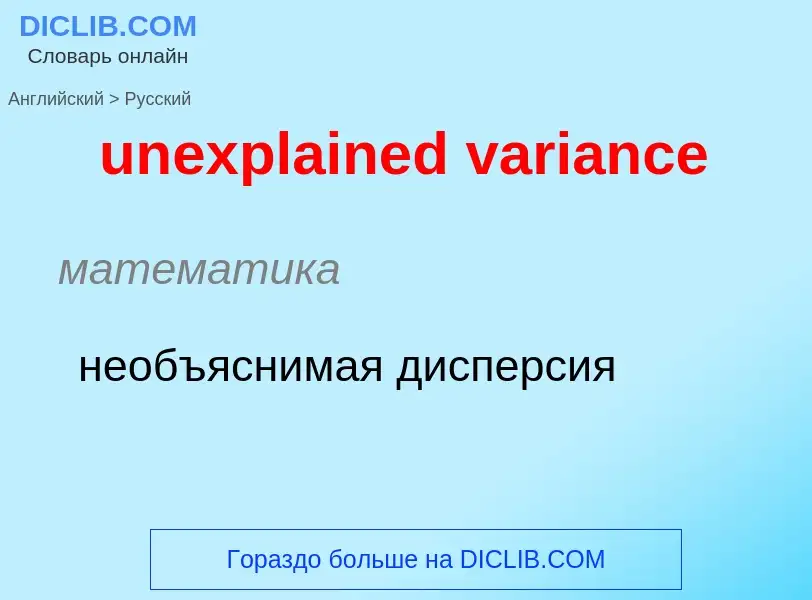 DICLIB.COM
Словарь онлайн

Английский > Русский

unexplained variance

математика

необъяснимая дисперсия

Гораздо больше на DICLIB.COM